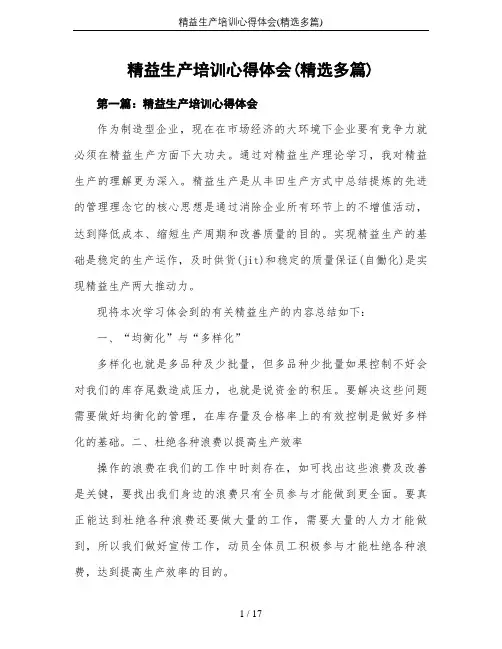 精益生产培训心得体会(精选多篇)

精益生产培训心得体会(精选多篇)

第一篇：精益生产培训心得体会

作为制造型企业，现在在市场经济的大环境下企业要有竞争力就必须在精益生产方面下大功夫。通过对精益生产理论学习，我对精益生产的理解更为深入。精益生产是从丰田生产方式中总结提炼的先进的管理理念它的核心思想是通过消除企业所有环节上的不增值活动，达到降低成本、缩短生产周期和改善质量的目的。实现精益生产的基础是稳定的生产运作，及时供货(jit)和稳定的质量保证(自働化)是实现精益生产两大推动力。

现将本次学习体会到的有关精益生产的内容总结如下：

一、“均衡化”与“多样化”

多样化也就是多品种及少批量，但多品种少批量如果控制不好会对我们的库存尾数造成压力，也就是说资金的积压。要解决这些问题需要做好均衡化的管理，在库存量及合格率上的有效控制是做好多样化的基础。二、杜绝各种浪费以提高生产效率

操作的浪费在我们的工作中时刻存在，如可找出这些浪费及改善是关键，要找出我们身边的浪费只有全员参与才能做到更全面。要真正能达到杜绝各种浪费还要做大量的工作，需要大量的人力才能做到，所以我们做好宣传工作，动员全体员工积极参与才能杜绝各种浪费，达到提高生产效率的目的。

1 / 17